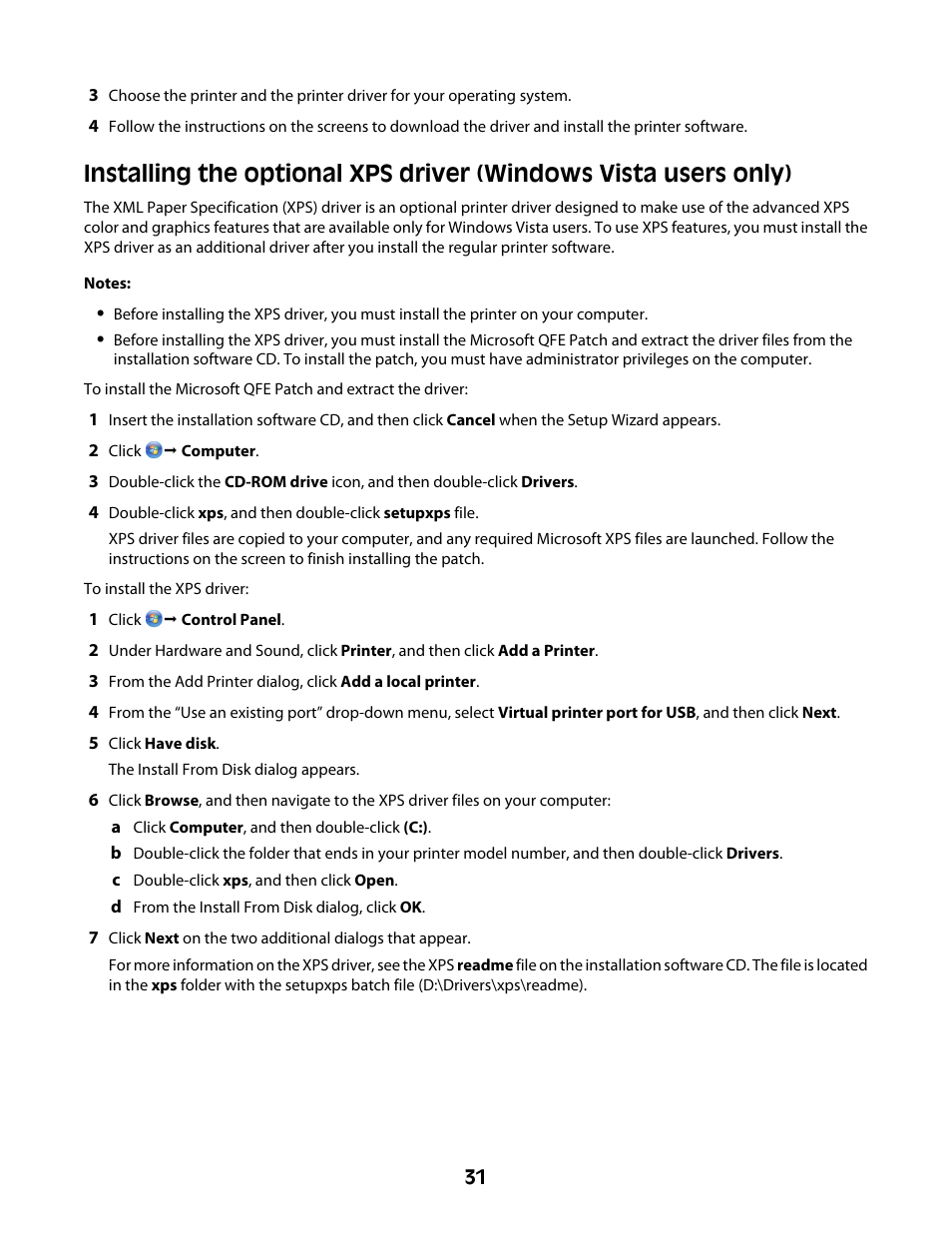 3 Choose the printer and the printer driver for your operating system.

4 Follow the instructions on the screens to download the driver and install the printer software.

Installing the optional XPS driver (Windows Vista users only)

The XML Paper Specification (XPS) driver is an optional printer driver designed to make use of the advanced XPS color and graphics features that are available only for Windows Vista users. To use XPS features, you must install the XPS driver as an additional driver after you install the regular printer software.

Notes:

• Before installing the XPS driver, you must install the printer on your computer.

• Before installing the XPS driver, you must install the Microsoft QFE Patch and extract the driver files from the installation software CD. To install the patch, you must have administrator privileges on the computer.

To install the Microsoft QFE Patch and extract the driver:

1 Insert the installation software CD, and then click Cancel when the Setup Wizard appears.

2 Click → Computer.

3 Double-click the CD-ROM drive icon, and then double-click Drivers.

4 Double-click xps, and then double-click setupxps file.

XPS driver files are copied to your computer, and any required Microsoft XPS files are launched. Follow the instructions on the screen to finish installing the patch.

To install the XPS driver:

1 Click → Control Panel.

2 Under Hardware and Sound, click Printer, and then click Add a Printer.

3 From the Add Printer dialog, click Add a local printer.

4 From the “Use an existing port” drop-down menu, select Virtual printer port for USB, and then click Next.

5 Click Have disk.

The Install From Disk dialog appears.

6 Click Browse, and then navigate to the XPS driver files on your computer:

a Click Computer, and then double-click (C:).

b Double-click the folder that ends in your printer model number, and then double-click Drivers.

c Double-click xps, and then click Open.

d From the Install From Disk dialog, click OK.

7 Click Next on the two additional dialogs that appear.

For more information on the XPS driver, see the XPS readme file on the installation software CD. The file is located in the xps folder with the setupxps batch file (D:\Drivers\xps\readme).

31